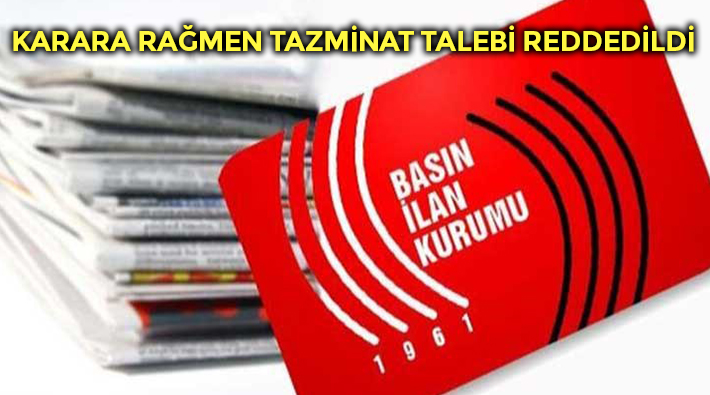 KARARA RAĞMEN TAZMİNAT TALEBİ REDDEDİLDİ

BASIN
İLAN
KURUMU

1961